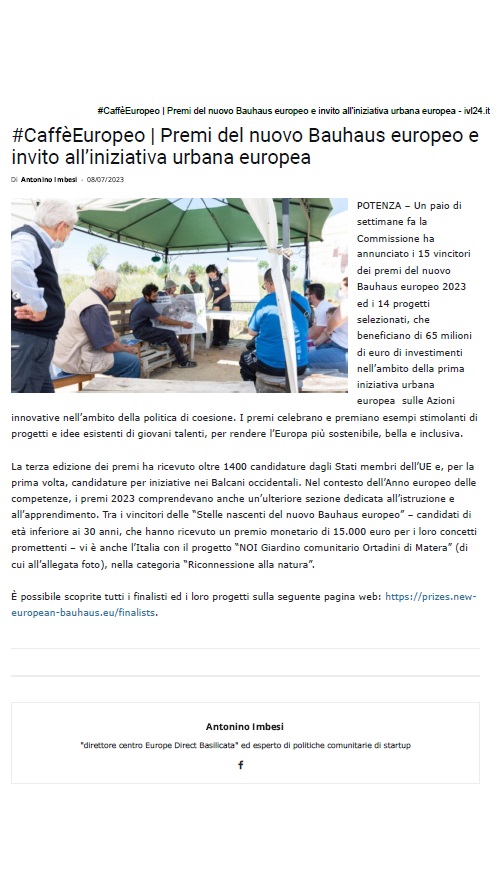 #CaffèEuropeo | Premi del nuovo Bauhaus europeo e invito all'iniziativa urbana europea - ivl24.it

#CaffèEuropeo | Premi del nuovo Bauhaus europeo e invito all'iniziativa urbana europea

Di Antonino Imbesi - 08/07/2023

POTENZA – Un paio di settimane fa la Commissione ha annunciato i 15 vincitori dei premi del nuovo Bauhaus europeo 2023 ed i 14 progetti selezionati, che beneficiano di 65 milioni di euro di investimenti nell'ambito della prima iniziativa urbana europea sulle Azioni innovative nell'ambito della politica di coesione. I premi celebrano e premiano esempi stimolanti di progetti e idee esistenti di giovani talenti, per rendere l'Europa più sostenibile, bella e inclusiva.

La terza edizione dei premi ha ricevuto oltre 1400 candidature dagli Stati membri dell'UE e, per la prima volta, candidature per iniziative nei Balcani occidentali. Nel contesto dell'Anno europeo delle competenze, i premi 2023 comprendevano anche un'ulteriore sezione dedicata all'istruzione e all'apprendimento. Tra i vincitori delle "Stelle nascenti del nuovo Bauhaus europeo" – candidati di età inferiore ai 30 anni, che hanno ricevuto un premio monetario di 15.000 euro per i loro concetti promettenti – vi è anche l'Italia con il progetto "NOI Giardino comunitario Ortadini di Matera" (di cui all'allegata foto), nella categoria "Riconnessione alla natura".

È possibile scoprite tutti i finalisti ed i loro progetti sulla seguente pagina web: https://prizes.new-european-bauhaus.eu/finalists.

Antonino Imbesi

"direttore centro Europe Direct Basilicata" ed esperto di politiche comunitarie di startup

f